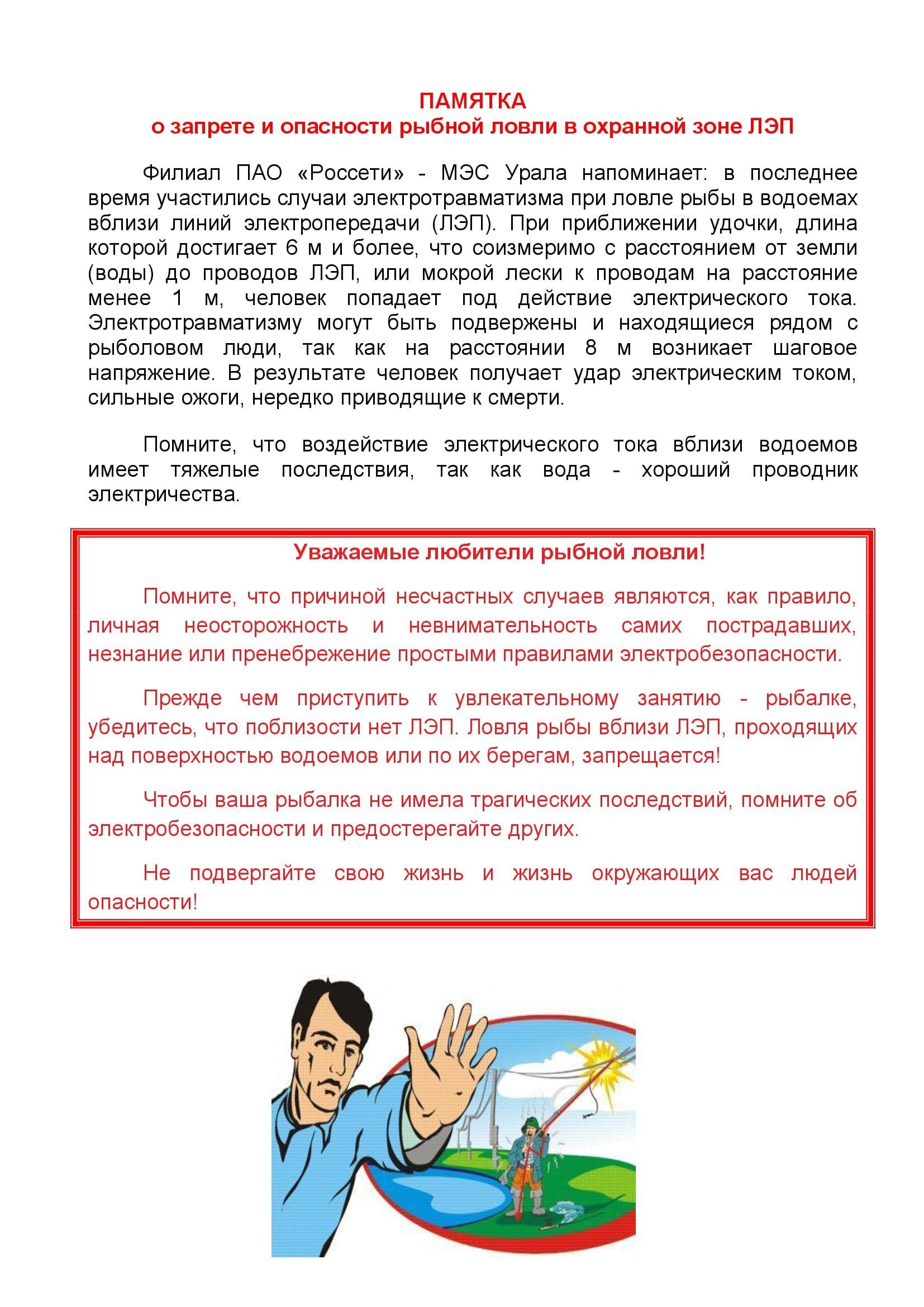 ПАМЯТКА
о запрете и опасности рыбной ловли в охранной зоне ЛЭП

Филиал ПАО «Россети» - МЭС Урала напоминает: в последнее время участились случаи электротравматизма при ловле рыбы в водоемах вблизи линий электропередачи (ЛЭП). При приближении удочки, длина которой достигает 6 м и более, что соизмеримо с расстоянием от земли (воды) до проводов ЛЭП, или мокрой лески к проводам на расстояние менее 1 м, человек попадает под действие электрического тока. Электротравматизму могут быть подвержены и находящиеся рядом с рыболовом люди, так как на расстоянии 8 м возникает шаговое напряжение. В результате человек получает удар электрическим током, сильные ожоги, нередко приводящие к смерти.

Помните, что воздействие электрического тока вблизи водоемов имеет тяжелые последствия, так как вода - хороший проводник электричества.

Уважаемые любители рыбной ловли!

Помните, что причиной несчастных случаев являются, как правило, личная неосторожность и невнимательность самих пострадавших, незнание или пренебрежение простыми правилами электробезопасности.

Прежде чем приступить к увлекательному занятию - рыбалке, убедитесь, что поблизости нет ЛЭП. Ловля рыбы вблизи ЛЭП, проходящих над поверхностью водоемов или по их берегам, запрещается!

Чтобы ваша рыбалка не имела трагических последствий, помните об электробезопасности и предостерегайте других.

Не подвергайте свою жизнь и жизнь окружающих вас людей опасности!